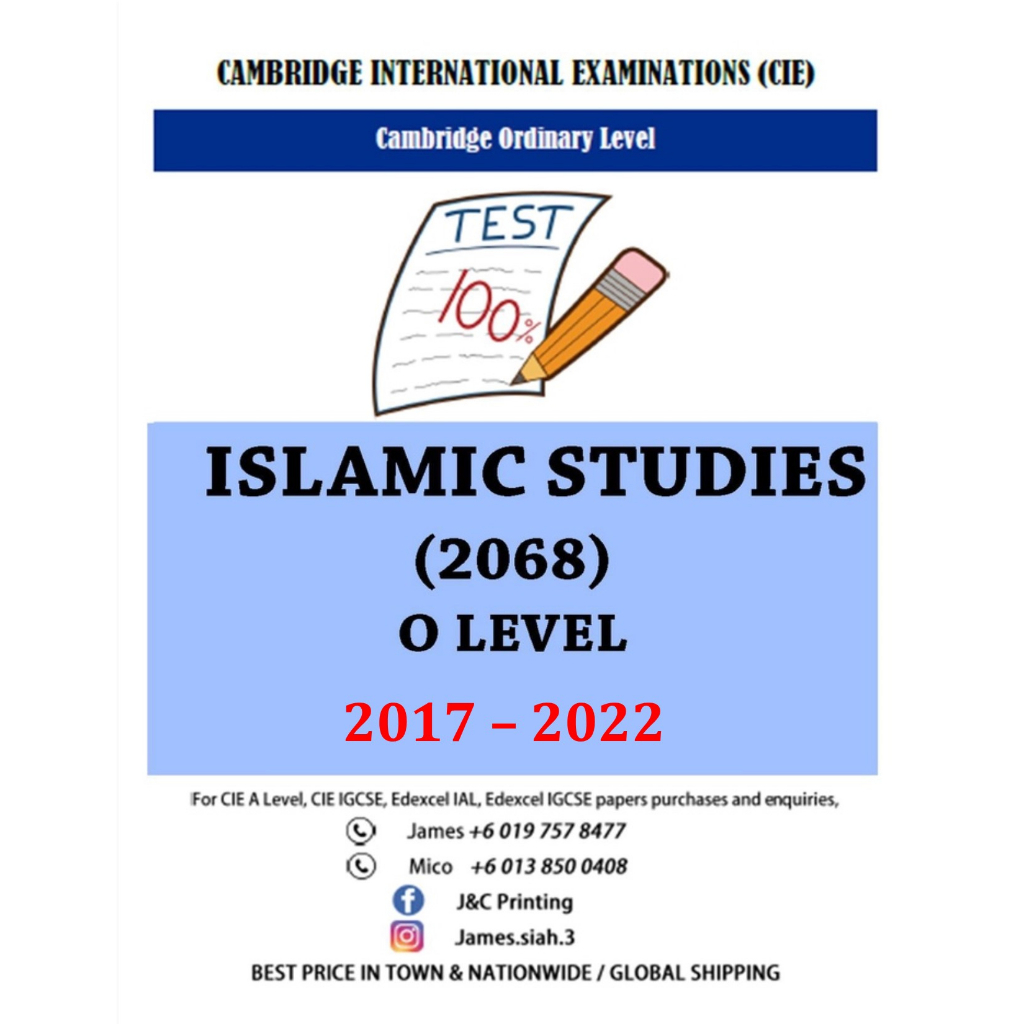 CAMBRIDGE INTERNATIONAL EXAMINATIONS (CIE)

Cambridge Ordinary Level

TEST

100%

ISLAMIC STUDIES
(2068)
O LEVEL
2017 – 2022

For CIE A Level, CIE IGCSE, Edexcel IAL, Edexcel IGCSE papers purchases and enquiries,

James +6 019 757 8477

Mico +6 013 850 0408

J&C Printing

James.siah.3

BEST PRICE IN TOWN & NATIONWIDE / GLOBAL SHIPPING